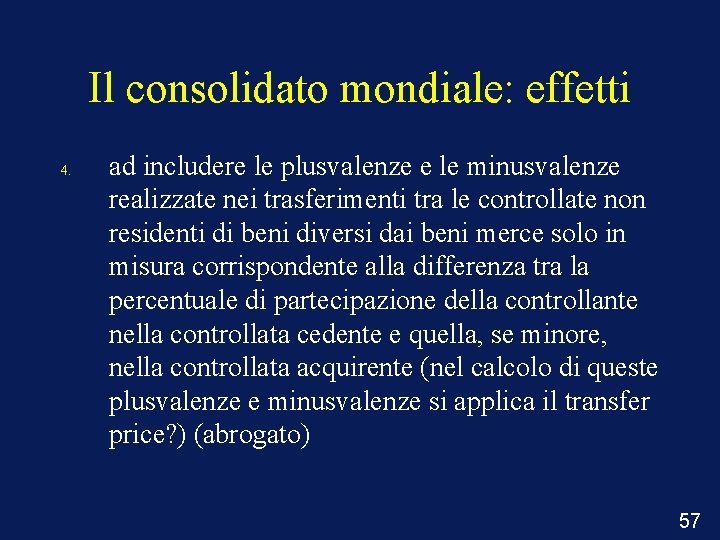 Il consolidato mondiale: effetti

4. ad includere le plusvalenze e le minusvalenze realizzate nei trasferimenti tra le controllate non residenti di beni diversi dai beni merce solo in misura corrispondente alla differenza tra la percentuale di partecipazione della controllante nella controllata cedente e quella, se minore, nella controllata acquirente (nel calcolo di queste plusvalenze e minusvalenze si applica il transfer price?) (abrogato)

57